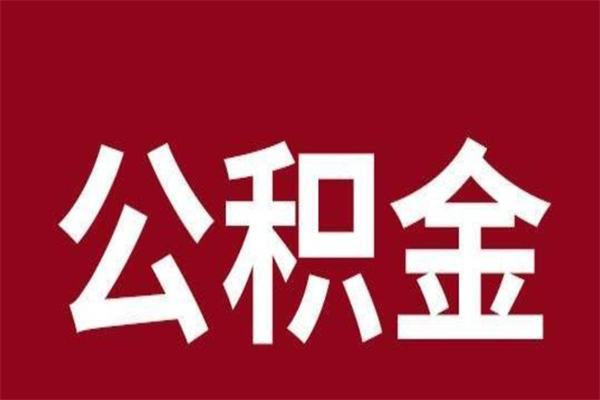 公积金